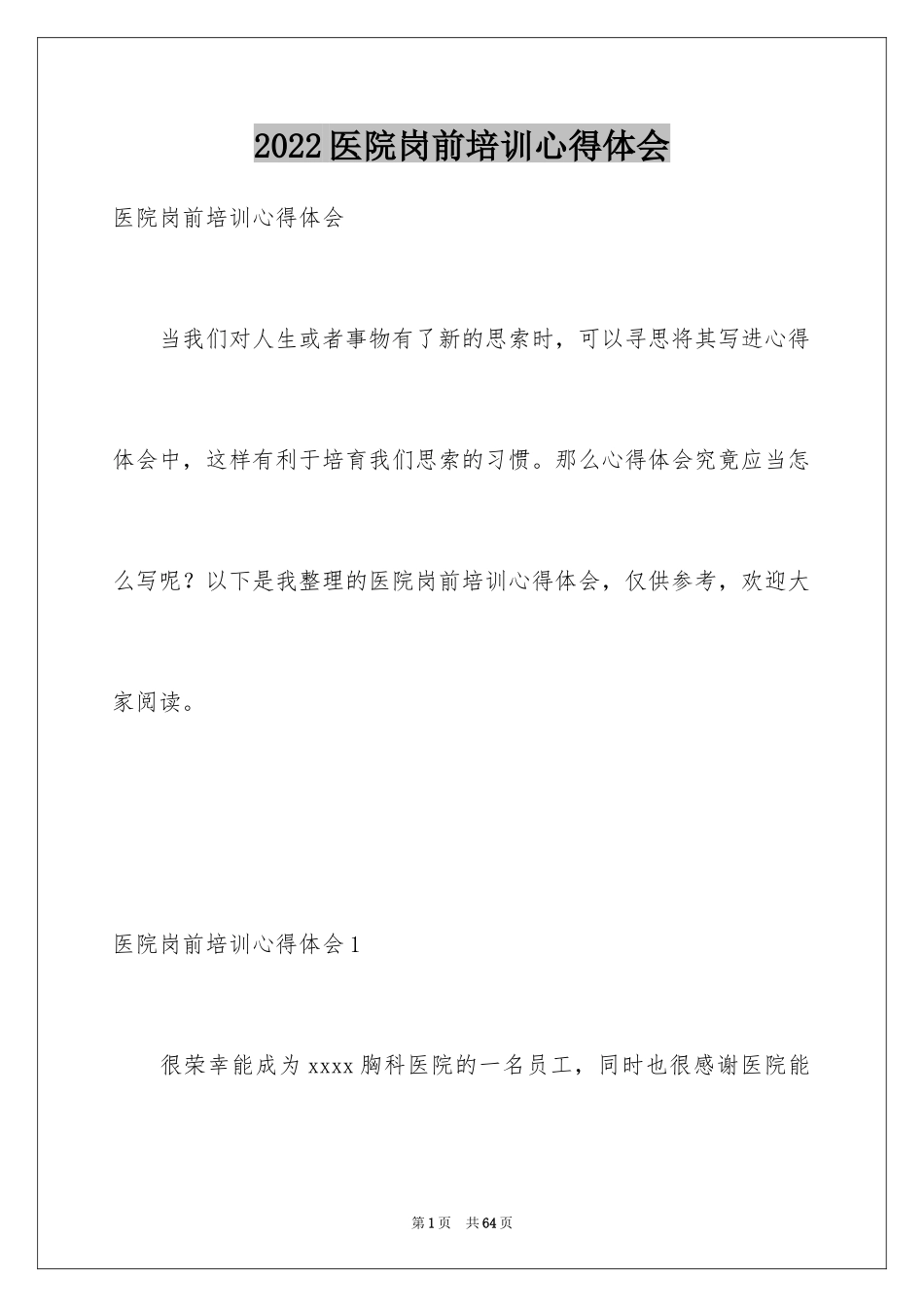 2022医院岗前培训心得体会

医院岗前培训心得体会

当我们对人生或者事物有了新的思索时，可以寻思将其写进心得体会中，这样有利于培育我们思索的习惯。那么心得体会究竟应当怎么写呢？以下是我整理的医院岗前培训心得体会，仅供参考，欢迎大家阅读。

医院岗前培训心得体会1

很荣幸能成为xxxx胸科医院的一名员工，同时也很感谢医院能

第1页 共64页